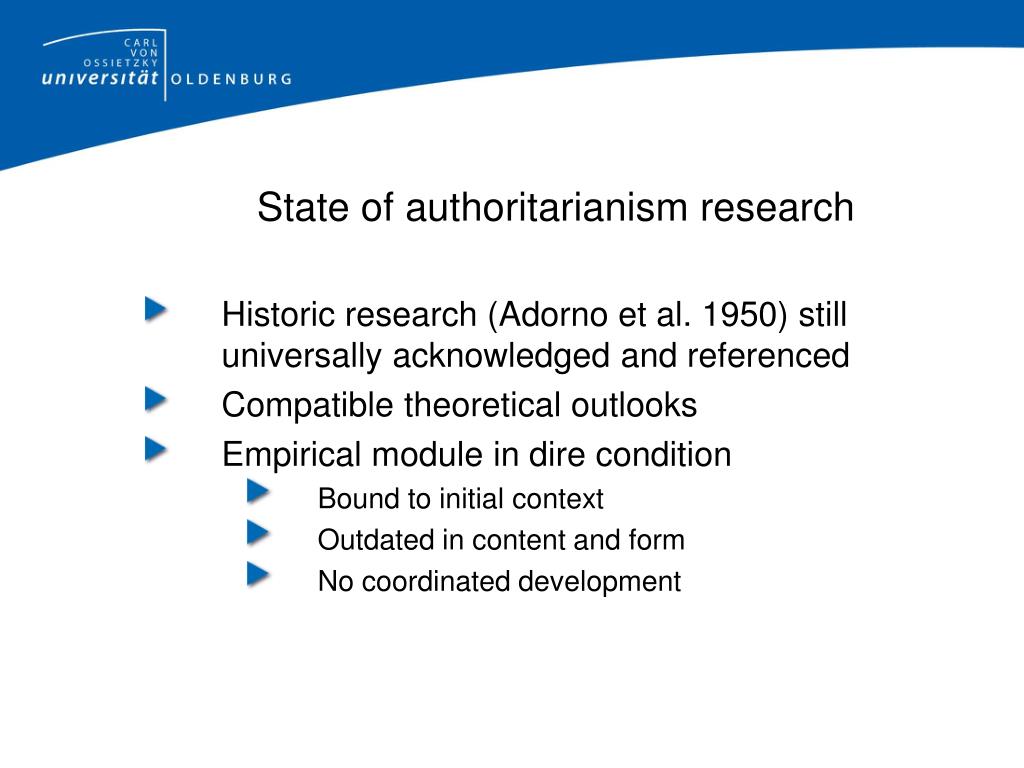 CARL VON OSSIETZKY universität OLDENBURG

State of authoritarianism research

Historic research (Adorno et al. 1950) still universally acknowledged and referenced

Compatible theoretical outlooks

Empirical module in dire condition

Bound to initial context

Outdated in content and form

No coordinated development